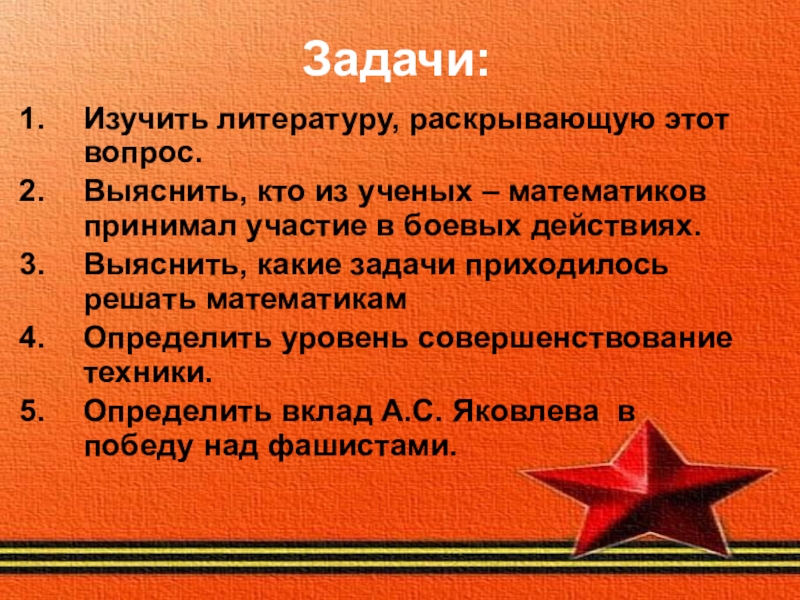 Задачи:

1. Изучить литературу, раскрывающую этот вопрос.
2. Выяснить, кто из ученых – математиков принимал участие в боевых действиях.
3. Выяснить, какие задачи приходилось решать математикам
4. Определить уровень совершенствование техники.
5. Определить вклад А.С. Яковлева в победу над фашистами.